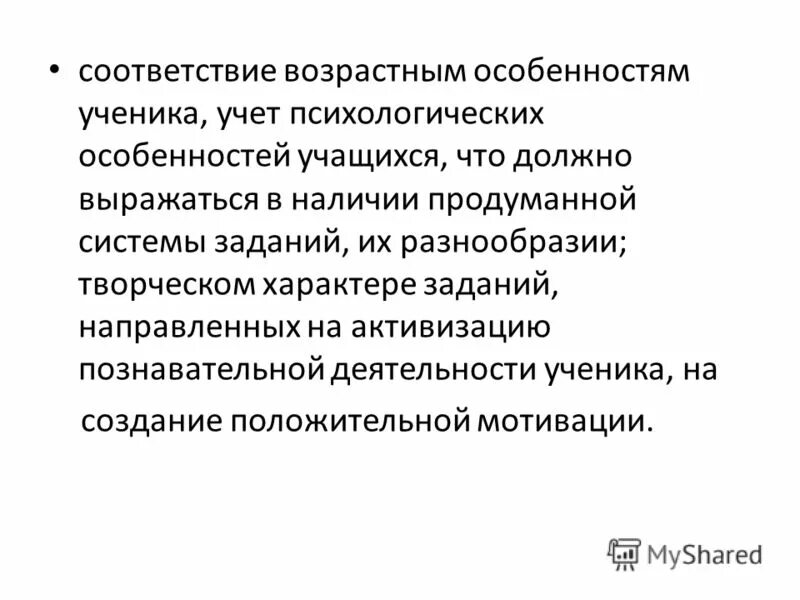 • соответствие возрастным особенностям ученика, учет психологических особенностей учащихся, что должно выражаться в наличии продуманной системы заданий, их разнообразии; творческом характере заданий, направленных на активизацию познавательной деятельности ученика, на создание положительной мотивации.

MyShared